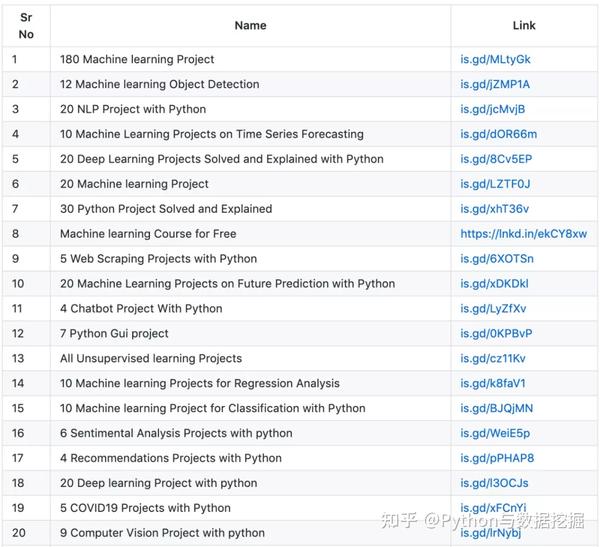 | Sr No | Name | Link |
|---|---|---|
| 1 | 180 Machine learning Project | is.gd/MLtyGk |
| 2 | 12 Machine learning Object Detection | is.gd/jZMP1A |
| 3 | 20 NLP Project with Python | is.gd/jcMvjB |
| 4 | 10 Machine Learning Projects on Time Series Forecasting | is.gd/dOR66m |
| 5 | 20 Deep Learning Projects Solved and Explained with Python | is.gd/8Cv5EP |
| 6 | 20 Machine learning Project | is.gd/LZTF0J |
| 7 | 30 Python Project Solved and Explained | is.gd/xhT36v |
| 8 | Machine learning Course for Free | https://lnkd.in/ekCY8xw |
| 9 | 5 Web Scraping Projects with Python | is.gd/6XOTSn |
| 10 | 20 Machine Learning Projects on Future Prediction with Python | is.gd/xDKDkl |
| 11 | 4 Chatbot Project With Python | is.gd/LyZfXv |
| 12 | 7 Python Gui project | is.gd/0KPBvP |
| 13 | All Unsupervised learning Projects | is.gd/cz11Kv |
| 14 | 10 Machine learning Projects for Regression Analysis | is.gd/k8faV1 |
| 15 | 10 Machine learning Project for Classification with Python | is.gd/BJQjMN |
| 16 | 6 Sentimental Analysis Projects with python | is.gd/WeiE5p |
| 17 | 4 Recommendations Projects with Python | is.gd/pPHAP8 |
| 18 | 20 Deep learning Project with python | is.gd/l3OCJs |
| 19 | 5 COVID19 Projects with Python | is.gd/xFCnYi |
| 20 | 9 Computer Vision Project with python | is.gd/lrNybj |

知乎 @Python与数据挖掘